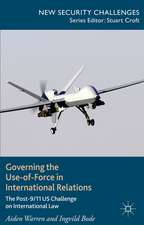 NEW SECURITY CHALLENGES
Series Editor: Stuart Croft

Governing the Use-of-Force in International Relations

The Post-9/11 US Challenge on International Law

Aiden Warren and Ingvild Bode